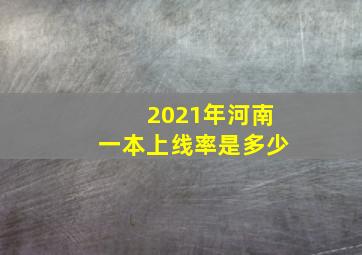 2021年河南
一本上线率是多少